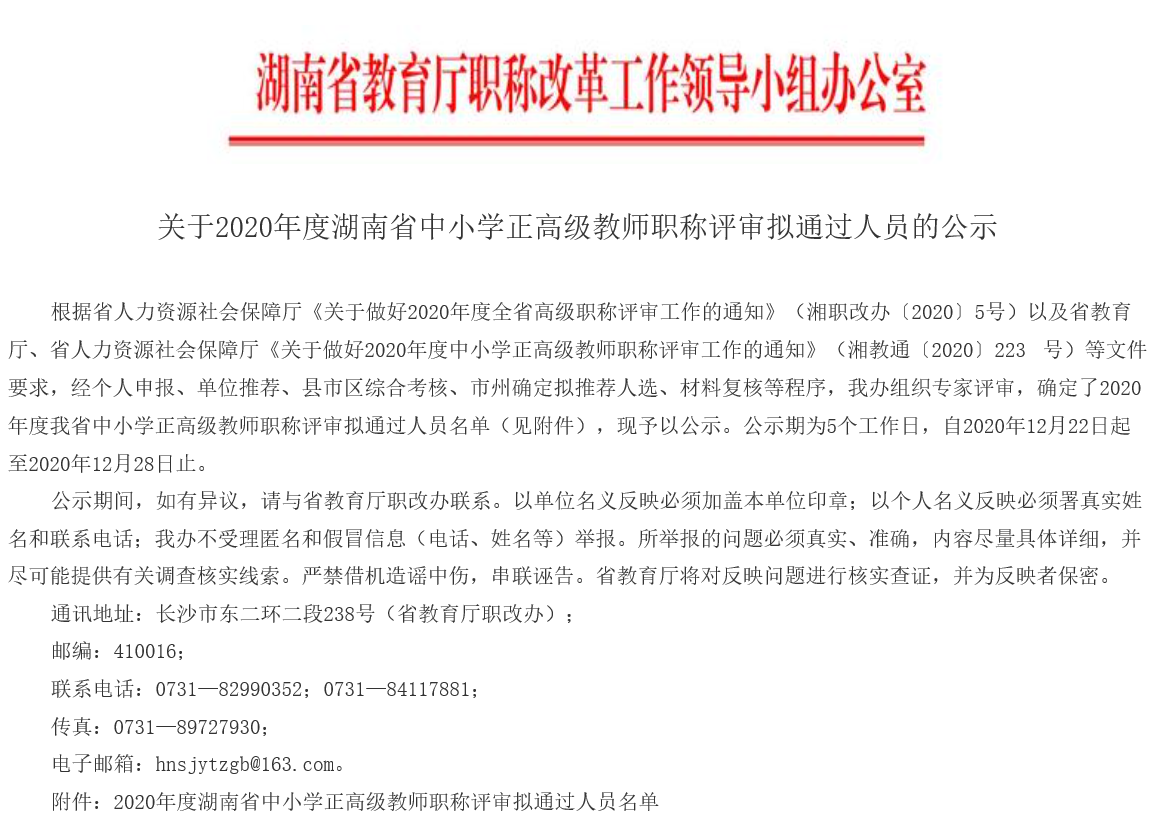 湖南省教育厅职称改革工作领导小组办公室

关于2020年度湖南省中小学正高级教师职称评审拟通过人员的公示

根据省人力资源社会保障厅《关于做好2020年度全省高级职称评审工作的通知》（湘职改办〔2020〕5号）以及省教育厅、省人力资源社会保障厅《关于做好2020年度中小学正高级教师职称评审工作的通知》（湘教通〔2020〕223 号）等文件要求，经个人申报、单位推荐、县市区综合考核、市州确定拟推荐人选、材料复核等程序，我办组织专家评审，确定了2020年度我省中小学正高级教师职称评审拟通过人员名单（见附件），现予以公示。公示期为5个工作日，自2020年12月22日起至2020年12月28日止。

公示期间，如有异议，请与省教育厅职改办联系。以单位名义反映必须加盖本单位印章；以个人名义反映必须署真实姓名和联系电话；我办不受理匿名和假冒信息（电话、姓名等）举报。所举报的问题必须真实、准确，内容尽量具体详细，并尽可能提供有关调查核实线索。严禁借机造谣中伤，串联诬告。省教育厅将对反映问题进行核实查证，并为反映者保密。

通讯地址：长沙市东二环二段238号（省教育厅职改办）；

邮编：410016；

联系电话：0731—82990352；0731—84117881；

传真：0731—89727930；

电子邮箱：hnsjytzgb@163.com。

附件：2020年度湖南省中小学正高级教师职称评审拟通过人员名单